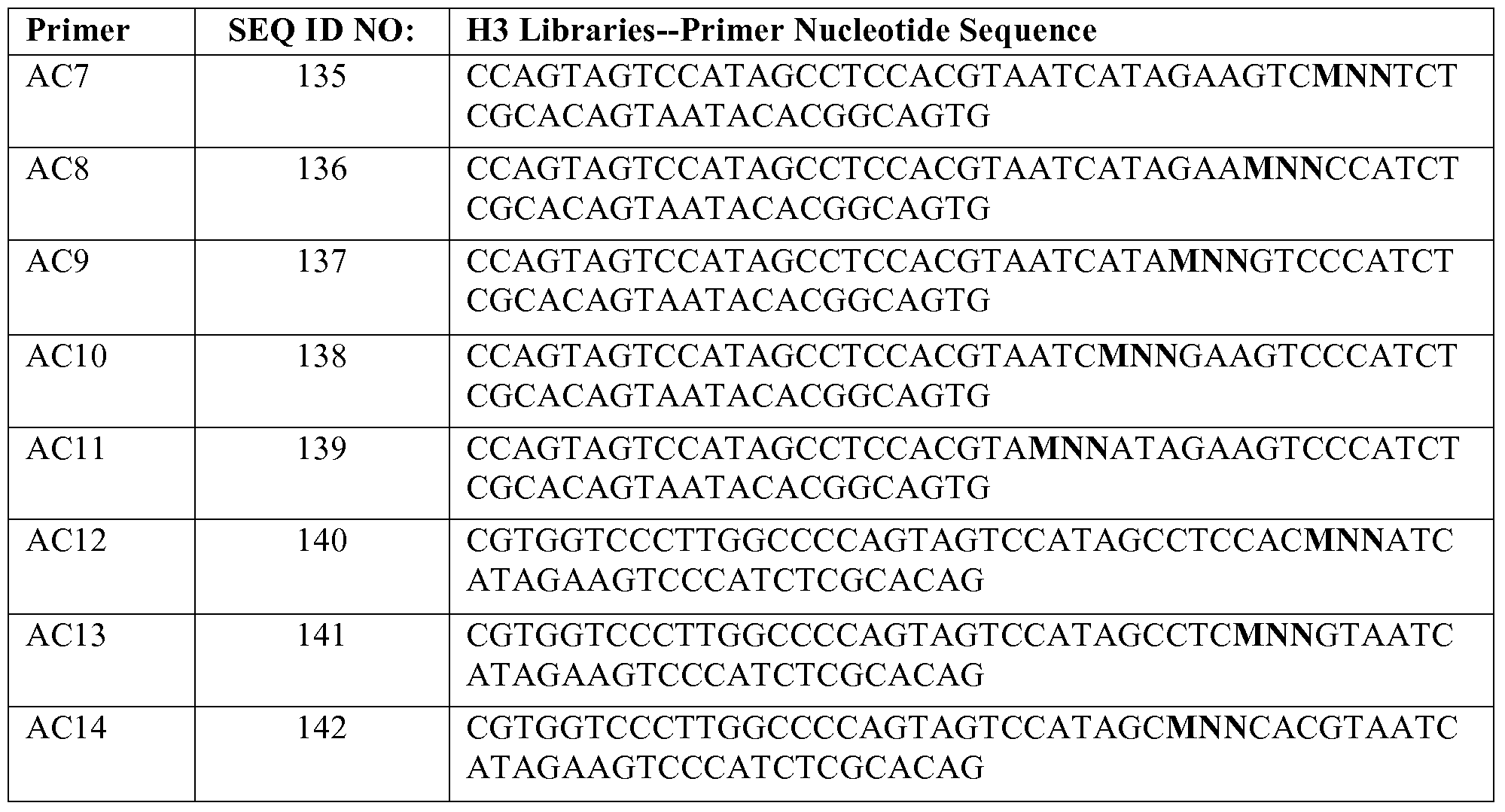 | Primer | SEQ ID NO: | H3 Libraries--Primer Nucleotide Sequence |
|---|---|---|
| AC7 | 135 | CCAGTAGTCCATAGCCTCCACGTAATCATAGAAGTCMNNTCT CGCACAGTAATACACGGCAGTG |
| AC8 | 136 | CCAGTAGTCCATAGCCTCCACGTAATCATAGAAMNNCCATCT CGCACAGTAATACACGGCAGTG |
| AC9 | 137 | CCAGTAGTCCATAGCCTCCACGTAATCATAMNNGTCCCATCT CGCACAGTAATACACGGCAGTG |
| AC10 | 138 | CCAGTAGTCCATAGCCTCCACGTAATCMNNGAAGTCCCATCT CGCACAGTAATACACGGCAGTG |
| AC11 | 139 | CCAGTAGTCCATAGCCTCCACGTAMNNATAGAAGTCCCATCT CGCACAGTAATACACGGCAGTG |
| AC12 | 140 | CGTGGTCCCTTGGCCCCAGTAGTCCATAGCCTCCACMNNATC ATAGAAGTCCCATCTCGCACAG |
| AC13 | 141 | CGTGGTCCCTTGGCCCCAGTAGTCCATAGCCTCMNNGTAATC ATAGAAGTCCCATCTCGCACAG |
| AC14 | 142 | CGTGGTCCCTTGGCCCCAGTAGTCCATAGCMNNCACGTAATC ATAGAAGTCCCATCTCGCACAG |